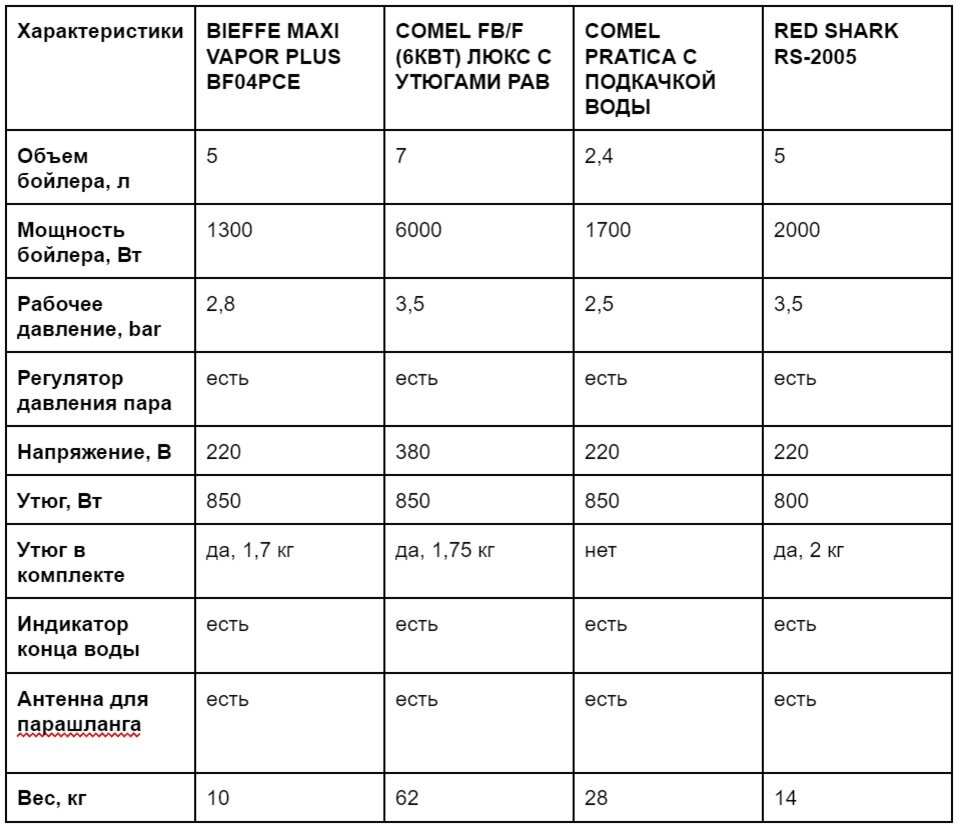 | Характеристики | BIEFFE MAXI VAPOR PLUS BF04PCE | COMEL FB/F (6КВТ) ЛЮКС С УТЮГАМИ PAB | COMEL PRATICA С ПОДКАЧКОЙ ВОДЫ | RED SHARK RS-2005 |
|---|---|---|---|---|
| Объем бойлера, л | 5 | 7 | 2,4 | 5 |
| Мощность бойлера, Вт | 1300 | 6000 | 1700 | 2000 |
| Рабочее давление, bar | 2,8 | 3,5 | 2,5 | 3,5 |
| Регулятор давления пара | есть | есть | есть | есть |
| Напряжение, В | 220 | 380 | 220 | 220 |
| Утюг, Вт | 850 | 850 | 850 | 800 |
| Утюг в комплекте | да, 1,7 кг | да, 1,75 кг | нет | да, 2 кг |
| Индикатор конца воды | есть | есть | есть | есть |
| Антенна для парашланга | есть | есть | есть | есть |
| Вес, кг | 10 | 62 | 28 | 14 |